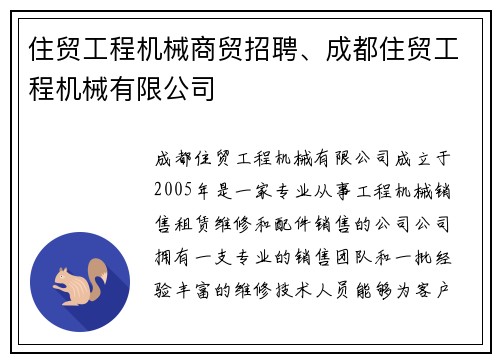 住贸工程机械商贸招聘、成都住贸工程机械有限公司

成都住贸工程机械有限公司成立于2005年是一家专业从事工程机械销售租赁维修和配件销售的公司公司拥有一支专业的销售团队和一批经验丰富的维修技术人员能够为客户